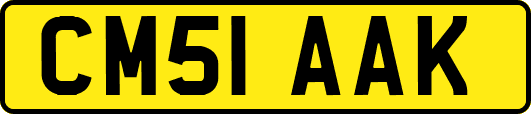 CM51 AAK